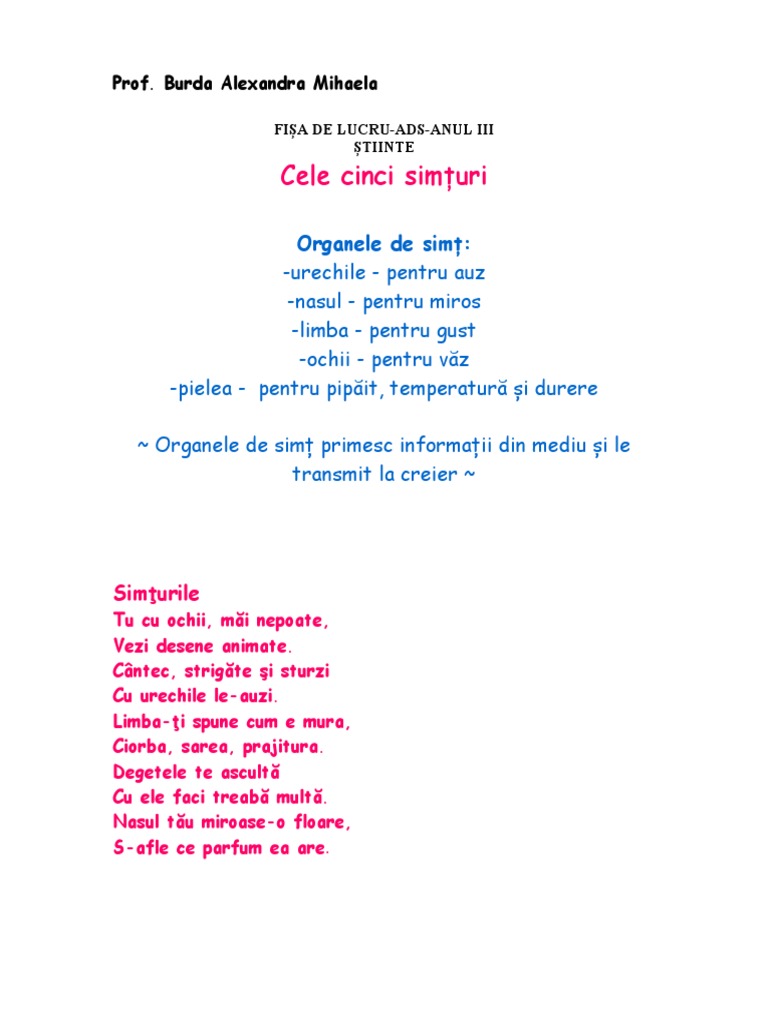 Prof. Burda Alexandra Mihaela

FIȘA DE LUCRU-ADS-ANUL III
ȘTIINTE

Cele cinci simțuri

Organele de simț:
-urechile - pentru auz
-nasul - pentru miros
-limba - pentru gust
-ochii - pentru văz
-pielea - pentru pipăit, temperatură și durere

~ Organele de simț primesc informații din mediu și le transmit la creier ~

Simţurile
Tu cu ochii, măi nepoate,
Vezi desene animate.
Cântec, strigăte şi sturzi
Cu urechile le-auzi.
Limba-ţi spune cum e mura,
Ciorba, sarea, prajitura.
Degetele te ascultă
Cu ele faci treabă multă.
Nasul tău miroase-o floare,
S-afle ce parfum ea are.